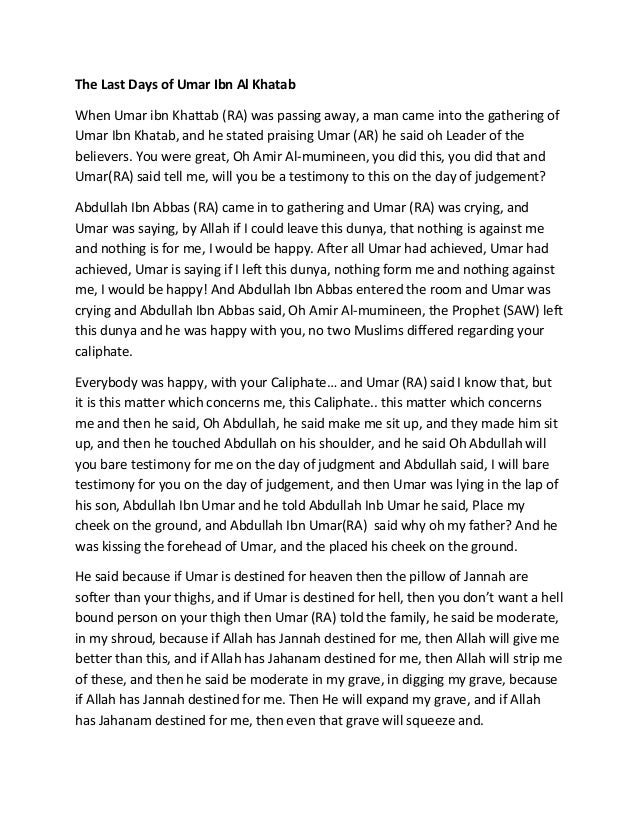 The Last Days of Umar Ibn Al Khatab

When Umar ibn Khattab (RA) was passing away, a man came into the gathering of Umar Ibn Khatab, and he stated praising Umar (AR) he said oh Leader of the believers. You were great, Oh Amir Al-mumineen, you did this, you did that and Umar(RA) said tell me, will you be a testimony to this on the day of judgement?

Abdullah Ibn Abbas (RA) came in to gathering and Umar (RA) was crying, and Umar was saying, by Allah if I could leave this dunya, that nothing is against me and nothing is for me, I would be happy. After all Umar had achieved, Umar had achieved, Umar is saying if I left this dunya, nothing form me and nothing against me, I would be happy! And Abdullah Ibn Abbas entered the room and Umar was crying and Abdullah Ibn Abbas said, Oh Amir Al-mumineen, the Prophet (SAW) left this dunya and he was happy with you, no two Muslims differed regarding your caliphate.

Everybody was happy, with your Caliphate… and Umar (RA) said I know that, but it is this matter which concerns me, this Caliphate.. this matter which concerns me and then he said, Oh Abdullah, he said make me sit up, and they made him sit up, and then he touched Abdullah on his shoulder, and he said Oh Abdullah will you bare testimony for me on the day of judgment and Abdullah said, I will bare testimony for you on the day of judgement, and then Umar was lying in the lap of his son, Abdullah Ibn Umar and he told Abdullah Inb Umar he said, Place my cheek on the ground, and Abdullah Ibn Umar(RA) said why oh my father? And he was kissing the forehead of Umar, and the placed his cheek on the ground.

He said because if Umar is destined for heaven then the pillow of Jannah are softer than your thighs, and if Umar is destined for hell, then you don't want a hell bound person on your thigh then Umar (RA) told the family, he said be moderate, in my shroud, because if Allah has Jannah destined for me, then Allah will give me better than this, and if Allah has Jahanam destined for me, then Allah will strip me of these, and then he said be moderate in my grave, in digging my grave, because if Allah has Jannah destined for me. Then He will expand my grave, and if Allah has Jahanam destined for me, then even that grave will squeeze and.